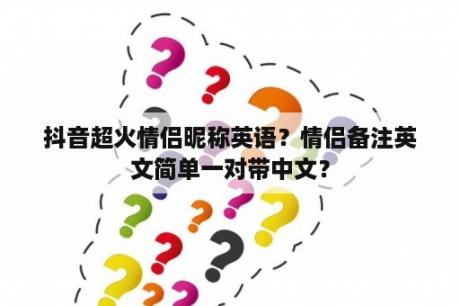 抖音超火情侣昵称英语？情侣备注英文简单一对带中文？